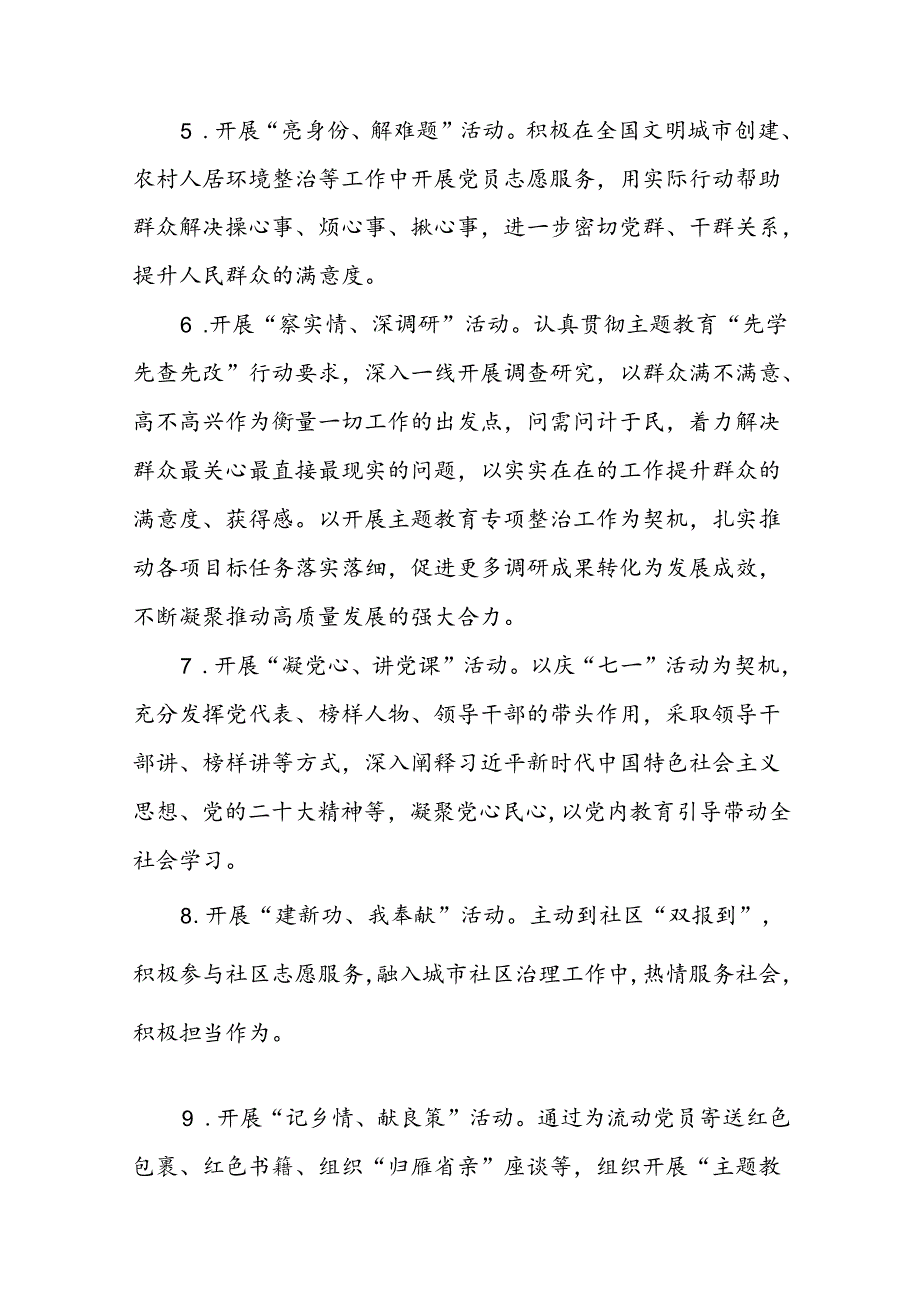 5．开展“亮身份、解难题”活动。积极在全国文明城市创建、农村人居环境整治等工作中开展党员志愿服务，用实际行动帮助群众解决操心事、烦心事、揪心事，进一步密切党群、干群关系，提升人民群众的满意度。

6．开展“察实情、深调研”活动。认真贯彻主题教育“先学先查先改”行动要求，深入一线开展调查研究，以群众满不满意、高不高兴作为衡量一切工作的出发点，问需问计于民，着力解决群众最关心最直接最现实的问题，以实实在在的工作提升群众的满意度、获得感。以开展主题教育专项整治工作为契机，扎实推动各项目标任务落实落细，促进更多调研成果转化为发展成效，不断凝聚推动高质量发展的强大合力。

7．开展“凝党心、讲党课”活动。以庆“七一”活动为契机，充分发挥党代表、榜样人物、领导干部的带头作用，采取领导干部讲、榜样讲等方式，深入阐释习近平新时代中国特色社会主义思想、党的二十大精神等，凝聚党心民心，以党内教育引导带动全社会学习。

8.开展“建新功、我奉献”活动。主动到社区“双报到”，积极参与社区志愿服务，融入城市社区治理工作中，热情服务社会，积极担当作为。

9．开展“记乡情、献良策”活动。通过为流动党员寄送红色包裹、红色书籍、组织“归雁省亲”座谈等，组织开展“主题教